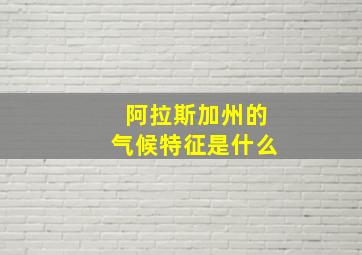 阿拉斯加州的
气候特征是什么